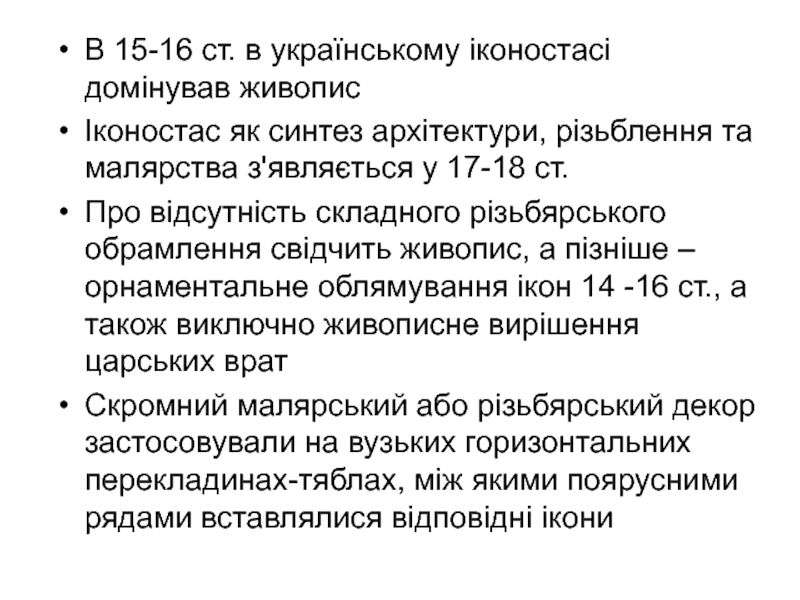 • В 15-16 ст. в українському іконостасі домінував живопис

• Іконостас як синтез архітектури, різьблення та малярства з'являється у 17-18 ст.

• Про відсутність складного різьбярського обрамлення свідчить живопис, а пізніше – орнаментальне облямування ікон 14 -16 ст., а також виключно живописне вирішення царських врат

• Скромний малярський або різьбярський декор застосовували на вузьких горизонтальних перекладинах-тяблах, між якими поярусними рядами вставлялися відповідні ікони